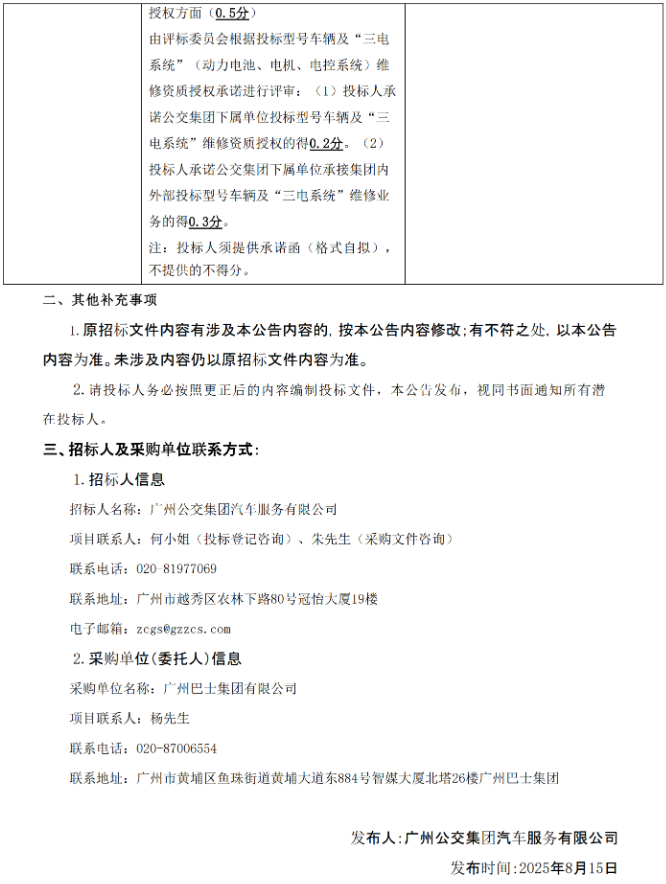 授权方面（0.5分）
由评标委员会根据投标型号车辆及“三电系统”（动力电池、电机、电控系统）维修资质授权承诺进行评审：（1）投标人承诺公交集团下属单位投标型号车辆及“三电系统”维修资质授权的得0.2分。（2）投标人承诺公交集团下属单位承接集团内外部投标型号车辆及“三电系统”维修业务的得0.3分。
注：投标人须提供承诺函（格式自拟），不提供的不得分。

二、其他补充事项

1.原招标文件内容有涉及本公告内容的，按本公告内容修改；有不符之处，以本公告内容为准。未涉及内容仍以原招标文件内容为准。

2.请投标人务必按照更正后的内容编制投标文件，本公告发布，视同书面通知所有潜在投标人。

三、招标人及采购单位联系方式：

1.招标人信息

招标人名称：广州公交集团汽车服务有限公司

项目联系人：何小姐（投标登记咨询）、朱先生（采购文件咨询）

联系电话：020-81977069

联系地址：广州市越秀区农林下路80号冠怡大厦19楼

电子邮箱：zcgs@gzzcs.com

2.采购单位（委托人）信息

采购单位名称：广州巴士集团有限公司

项目联系人：杨先生

联系电话：020-87006554

联系地址：广州市黄埔区鱼珠街道黄埔大道东884号智媒大厦北塔26楼广州巴士集团

发布人：广州公交集团汽车服务有限公司

发布时间：2025年8月15日